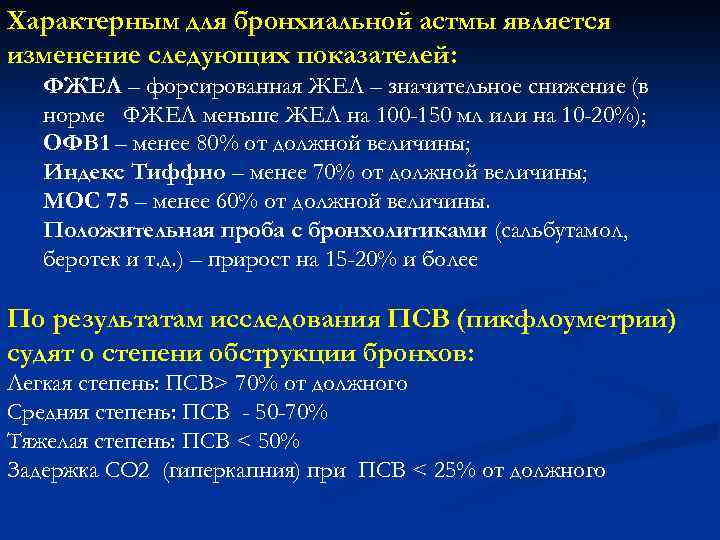 Характерным для бронхиальной астмы является изменение следующих показателей:

ФЖЕЛ – форсированная ЖЕЛ – значительное снижение (в норме ФЖЕЛ меньше ЖЕЛ на 100-150 мл или на 10-20%);
ОФВ1 – менее 80% от должной величины;
Индекс Тиффно – менее 70% от должной величины;
МОС 75 – менее 60% от должной величины.
Положительная проба с бронхолитиками (сальбутамол, беротек и т.д.) – прирост на 15-20% и более

По результатам исследования ПСВ (пикфлоуметрии) судят о степени обструкции бронхов:
Легкая степень: ПСВ> 70% от должного
Средняя степень: ПСВ - 50-70%
Тяжелая степень: ПСВ < 50%
Задержка СО2 (гиперкапния) при ПСВ < 25% от должного